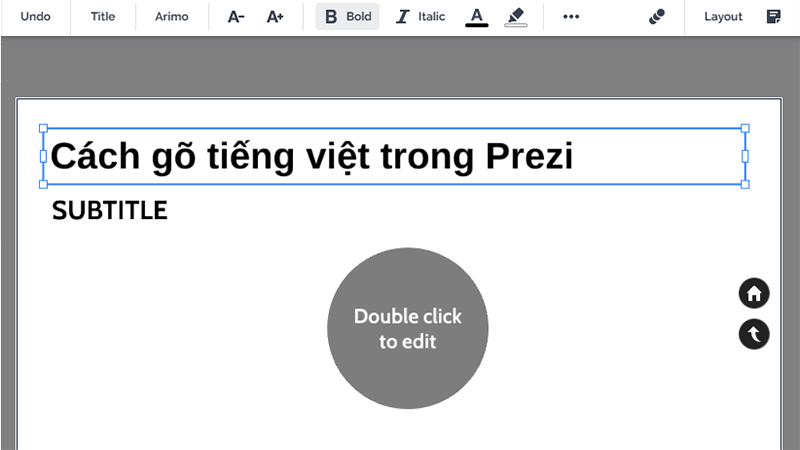 Undo Title Arimo A- A+ B Bold I Italic A ••• Layout

Cách gõ tiếng việt trong Prezi

SUBTITLE

Double click to edit